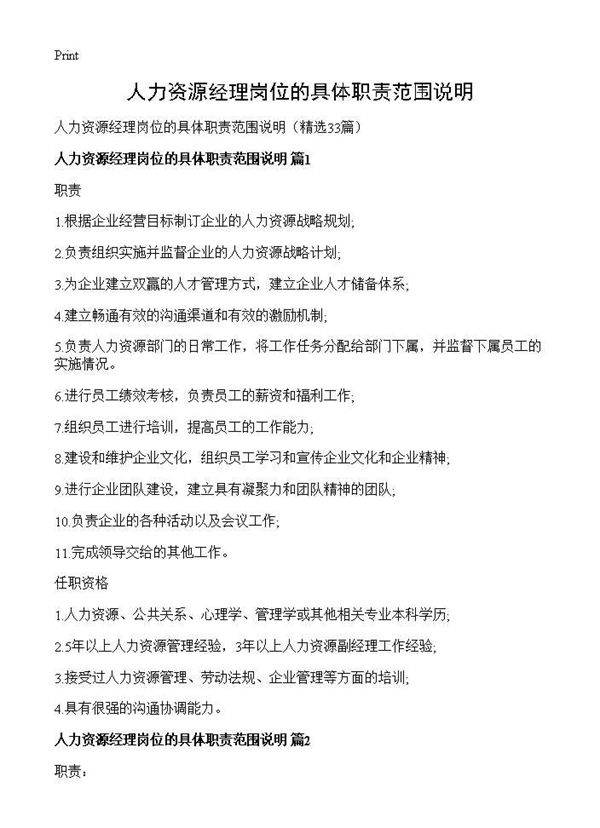 Print

人力资源经理岗位的具体职责范围说明

人力资源经理岗位的具体职责范围说明（精选33篇）

人力资源经理岗位的具体职责范围说明 篇1

职责

1.根据企业经营目标制订企业的人力资源战略规划;

2.负责组织实施并监督企业的人力资源战略计划;

3.为企业建立双赢的人才管理方式，建立企业人才储备体系;

4.建立畅通有效的沟通渠道和有效的激励机制;

5.负责人力资源部门的日常工作，将工作任务分配给部门下属，并监督下属员工的实施情况。

6.进行员工绩效考核，负责员工的薪资和福利工作;

7.组织员工进行培训，提高员工的工作能力;

8.建设和维护企业文化，组织员工学习和宣传企业文化和企业精神;

9.进行企业团队建设，建立具有凝聚力和团队精神的团队;

10.负责企业的各种活动以及会议工作;

11.完成领导交给的其他工作。

任职资格

1.人力资源、公共关系、心理学、管理学或其他相关专业本科学历;

2.5年以上人力资源管理经验，3年以上人力资源副经理工作经验;

3.接受过人力资源管理、劳动法规、企业管理等方面的培训;

4.具有很强的沟通协调能力。

人力资源经理岗位的具体职责范围说明 篇2

职责：